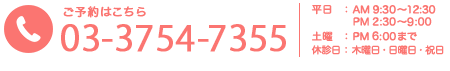 ご予約はこちら
03-3754-7355

平日　：AM 9:30～12:30
　　　　PM 2:30～9:00
土曜　：PM 6:00まで
休診日：木曜日・日曜日・祝日